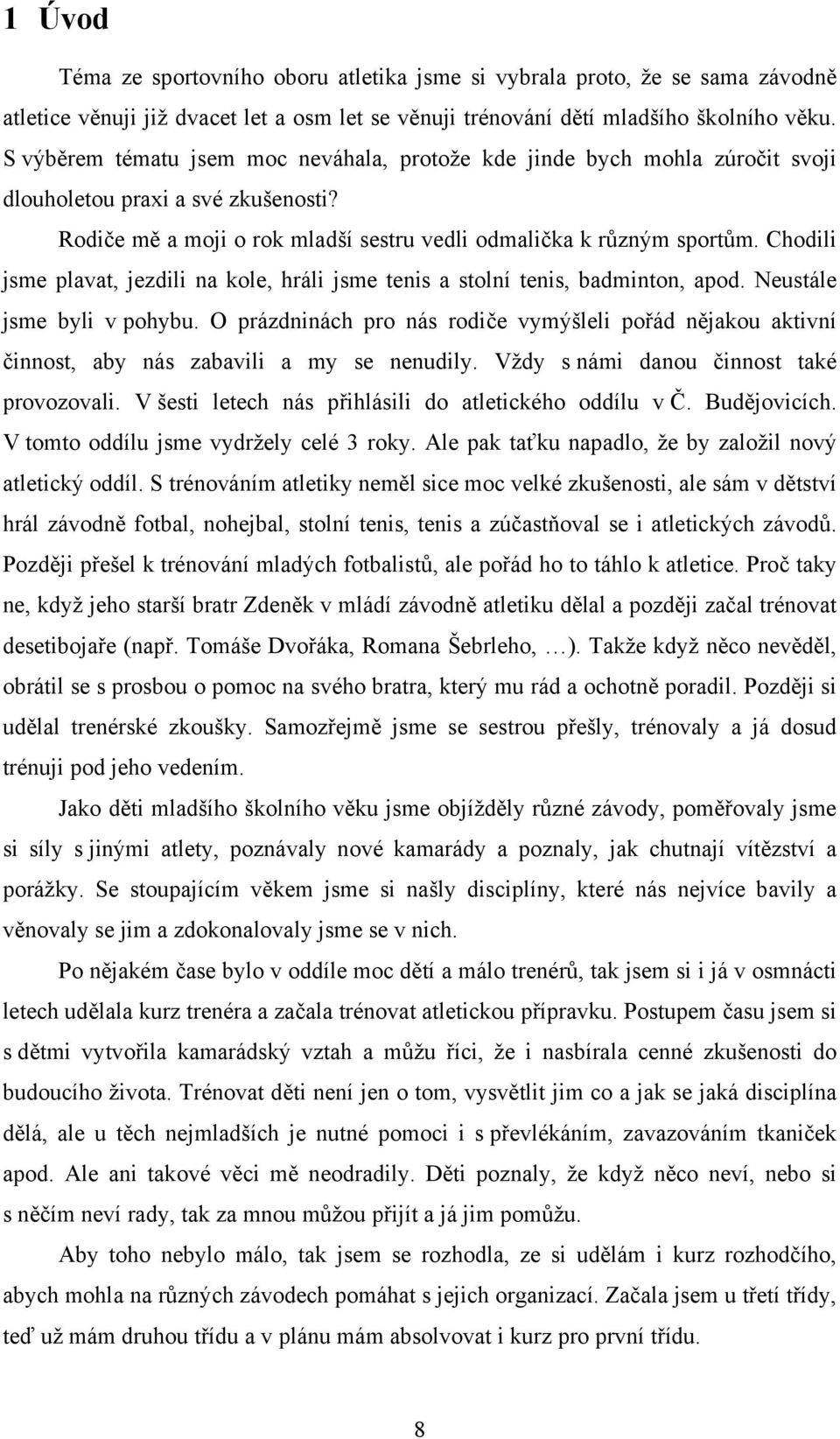 1 Úvod

Téma ze sportovního oboru atletika jsme si vybrala proto, že se sama závodně atletice věnuji již dvacet let a osm let se věnuji trénování dětí mladšího školního věku. S výběrem tématu jsem moc neváhala, protože kde jinde bych mohla zúročit svoji dlouholetou praxi a své zkušenosti?

Rodiče mě a moji o rok mladší sestru vedli odmalička k různým sportům. Chodili jsme plavat, jezdili na kole, hráli jsme tenis a stolní tenis, badminton, apod. Neustále jsme byli v pohybu. O prázdninách pro nás rodiče vymýšleli pořád nějakou aktivní činnost, aby nás zabavili a my se nenudily. Vždy s námi danou činnost také provozovali. V šesti letech nás přihlásili do atletického oddílu v Č. Budějovicích. V tomto oddílu jsme vydržely celé 3 roky. Ale pak taťku napadlo, že by založil nový atletický oddíl. S trénováním atletiky neměl sice moc velké zkušenosti, ale sám v dětství hrál závodně fotbal, nohejbal, stolní tenis, tenis a zúčastňoval se i atletických závodů. Později přešel k trénování mladých fotbalistů, ale pořád ho to táhlo k atletice. Proč taky ne, když jeho starší bratr Zdeněk v mládí závodně atletiku dělal a později začal trénovat desetibojaře (např. Tomáše Dvořáka, Romana Šebrleho, …). Takže když něco nevěděl, obrátil se s prosbou o pomoc na svého bratra, který mu rád a ochotně poradil. Později si udělal trenérské zkoušky. Samozřejmě jsme se sestrou přešly, trénovaly a já dosud trénuji pod jeho vedením.

Jako děti mladšího školního věku jsme objížděly různé závody, poměřovaly jsme si síly s jinými atlety, poznávaly nové kamarády a poznaly, jak chutnají vítězství a porážky. Se stoupajícím věkem jsme si našly disciplíny, které nás nejvíce bavily a věnovaly se jim a zdokonalovaly jsme se v nich.

Po nějakém čase bylo v oddíle moc dětí a málo trenérů, tak jsem si i já v osmnácti letech udělala kurz trenéra a začala trénovat atletickou přípravku. Postupem času jsem si s dětmi vytvořila kamarádský vztah a můžu říci, že i nasbírala cenné zkušenosti do budoucího života. Trénovat děti není jen o tom, vysvětlit jim co a jak se jaká disciplína dělá, ale u těch nejmladších je nutné pomoci i s převlékáním, zavazováním tkaniček apod. Ale ani takové věci mě neodradily. Děti poznaly, že když něco neví, nebo si s něčím neví rady, tak za mnou můžou přijít a já jim pomůžu.

Aby toho nebylo málo, tak jsem se rozhodla, ze si udělám i kurz rozhodčího, abych mohla na různých závodech pomáhat s jejich organizací. Začala jsem u třetí třídy, teď už mám druhou třídu a v plánu mám absolvovat i kurz pro první třídu.

8